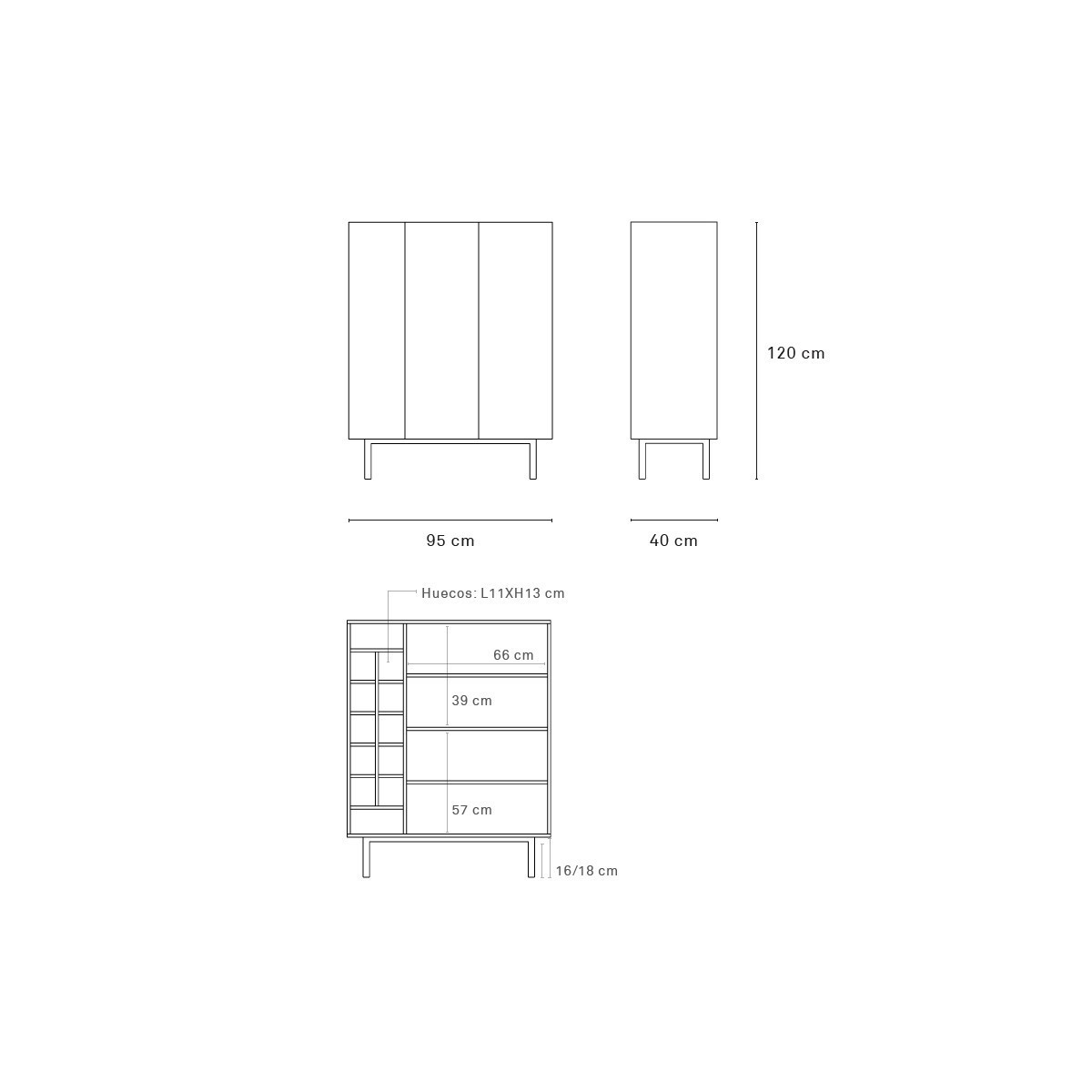 120 cm

95 cm

40 cm

Huecos: L11XH13 cm

66 cm

39 cm

57 cm

16/18 cm